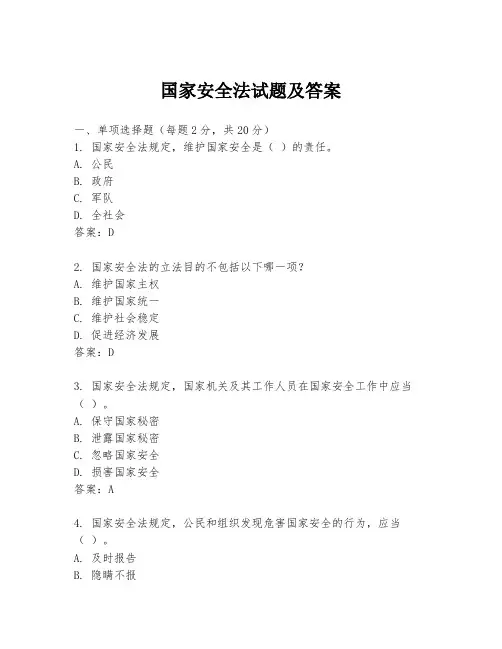 国家安全法试题及答案

一、单项选择题（每题2分，共20分）
1. 国家安全法规定，维护国家安全是（ ）的责任。
A. 公民
B. 政府
C. 军队
D. 全社会
答案：D

2. 国家安全法的立法目的不包括以下哪一项？
A. 维护国家主权
B. 维护国家统一
C. 维护社会稳定
D. 促进经济发展
答案：D

3. 国家安全法规定，国家机关及其工作人员在国家安全工作中应当（ ）。
A. 保守国家秘密
B. 泄露国家秘密
C. 忽略国家安全
D. 损害国家安全
答案：A

4. 国家安全法规定，公民和组织发现危害国家安全的行为，应当（ ）。
A. 及时报告
B. 隐瞒不报